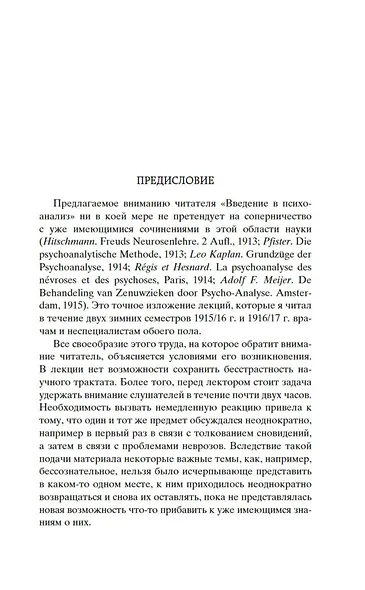 ПРЕДИСЛОВИЕ

Предлагаемое вниманию читателя «Введение в психоанализ» ни в коей мере не претендует на соперничество с уже имеющимися сочинениями в этой области науки (Hitschmann. Freuds Neurosenlehre. 2 Aufl., 1913; Pfister. Die psychoanalytische Methode, 1913; Leo Kaplan. Grundzüge der Psychoanalyse, 1914; Régis et Hesnard. La psychoanalyse des névroses et des psychoses, Paris, 1914; Adolf F. Meijer. De Behandeling van Zenuwzieken door Psycho-Analyse. Amsterdam, 1915). Это точное изложение лекций, которые я читал в течение двух зимних семестров 1915/16 г. и 1916/17 г. врачам и неспециалистам обоего пола.

Все своеобразие этого труда, на которое обратит внимание читатель, объясняется условиями его возникновения. В лекции нет возможности сохранить бесстрастность научного трактата. Более того, перед лектором стоит задача удержать внимание слушателей в течение почти двух часов. Необходимость вызвать немедленную реакцию привела к тому, что один и тот же предмет обсуждался неоднократно, например в первый раз в связи с толкованием сновидений, а затем в связи с проблемами неврозов. Вследствие такой подачи материала некоторые важные темы, как, например, бессознательное, нельзя было исчерпывающе представить в каком-то одном месте, к ним приходилось неоднократно возвращаться и снова их оставлять, пока не представлялась новая возможность что-то прибавить к уже имеющимся знаниям о них.